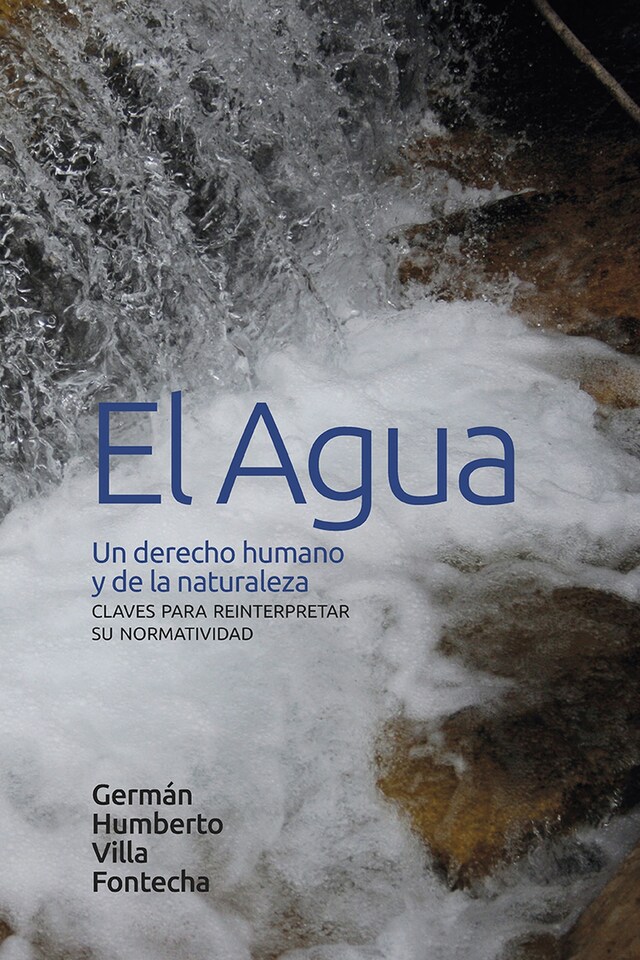 El Agua

Un derecho humano y de la naturaleza
CLAVES PARA REINTERPRETAR SU NORMATIVIDAD

Germán Humberto Villa Fontecha